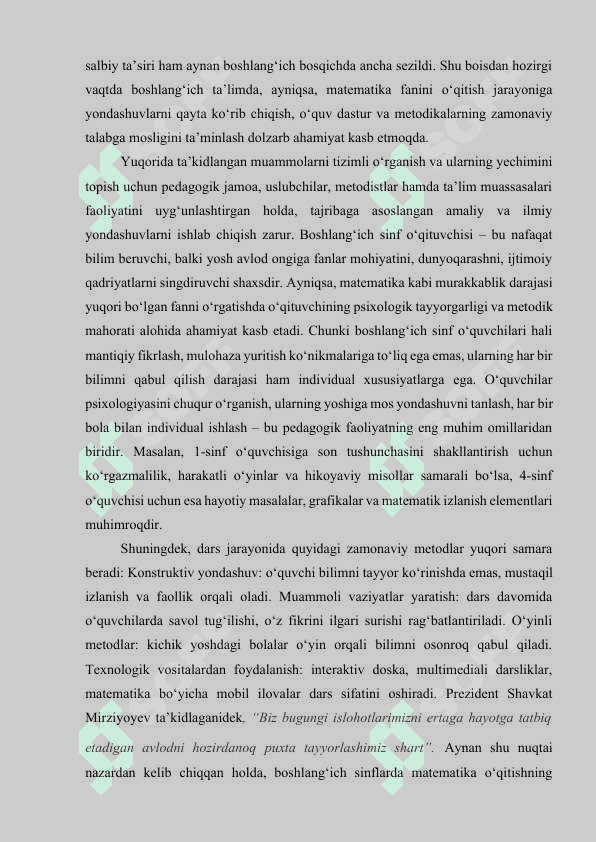 salbiy ta'siri ham aynan boshlang'ich bosqichda ancha sezildi. Shu boisdan hozirgi vaqtda boshlang'ich ta'limda, ayniqsa, matematika fanini o'qitish jarayoniga yondashuvlarni qayta ko'rib chiqish, o'quv dastur va metodikalarning zamonaviy talabga mosligini ta'minlash dolzarb ahamiyat kasb etmoqda.

Yuqorida ta'kidlangan muammolarni tizimli o'rganish va ularning yechimini topish uchun pedagogik jamoa, uslubchilar, metodistlar hamda ta'lim muassasalari faoliyatini uyg'unlashtirgan holda, tajribaga asoslangan amaliy va ilmiy yondashuvlarni ishlab chiqish zarur. Boshlang'ich sinf o'qituvchisi – bu nafaqat bilim beruvchi, balki yosh avlod ongiga fanlar mohiyatini, dunyoqarashni, ijtimoiy qadriyatlarni singdiruvchi shaxsdir. Ayniqsa, matematika kabi murakkablik darajasi yuqori bo'lgan fanni o'rgatishda o'qituvchining psixologik tayyorgarligi va metodik mahorati alohida ahamiyat kasb etadi. Chunki boshlang'ich sinf o'quvchilari hali mantiqiy fikrlash, mulohaza yuritish ko'nikmalariga to'liq ega emas, ularning har bir bilimni qabul qilish darajasi ham individual xususiyatlarga ega. O'quvchilar psixologiyasini chuqur o'rganish, ularning yoshiga mos yondashuvni tanlash, har bir bola bilan individual ishlash – bu pedagogik faoliyatning eng muhim omillaridan biridir. Masalan, 1-sinf o'quvchisiga son tushunchasini shakllantirish uchun ko'rgazmalilik, harakatli o'yinlar va hikoyaviy misollar samarali bo'lsa, 4-sinf o'quvchisi uchun esa hayotiy masalalar, grafikalar va matematik izlanish elementlari muhimroqdir.

Shuningdek, dars jarayonida quyidagi zamonaviy metodlar yuqori samara beradi: Konstruktiv yondashuv: o'quvchi bilimni tayyor ko'rinishda emas, mustaqil izlanish va faollik orqali oladi. Muammoli vaziyatlar yaratish: dars davomida o'quvchilarda savol tug'ilishi, o'z fikrini ilgari surishi rag'batlantiriladi. O'yinli metodlar: kichik yoshdagi bolalar o'yin orqali bilimni osonroq qabul qiladi. Texnologik vositalardan foydalanish: interaktiv doska, multimediali darsliklar, matematika bo'yicha mobil ilovalar dars sifatini oshiradi. Prezident Shavkat Mirziyoyev ta'kidlaganidek, "Biz bugungi islohotlarimizni ertaga hayotga tatbiq etadigan avlodni hozirdanoq puxta tayyorlashimiz shart". Aynan shu nuqtai nazardan kelib chiqqan holda, boshlang'ich sinflarda matematika o'qitishning